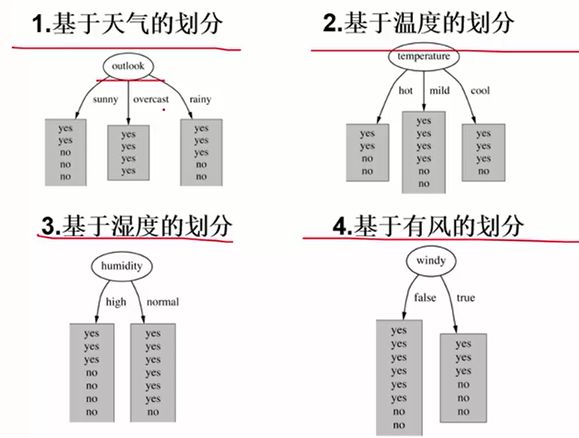 1.基于天气的划分

outlook

sunny overcast rainy

yes
yes
no
no
no

yes
yes
yes
yes

yes
yes
yes
no
no

2.基于温度的划分

temperature

hot mild cool

yes
yes
no
no

yes
yes
yes
yes
no
no

yes
yes
yes
no

3.基于湿度的划分

humidity

high normal

yes
yes
yes
no
no
no
no

yes
yes
yes
yes
yes
yes
no

4.基于有风的划分

windy

false true

yes
yes
yes
yes
yes
yes
no
no

yes
yes
yes
no
no
no